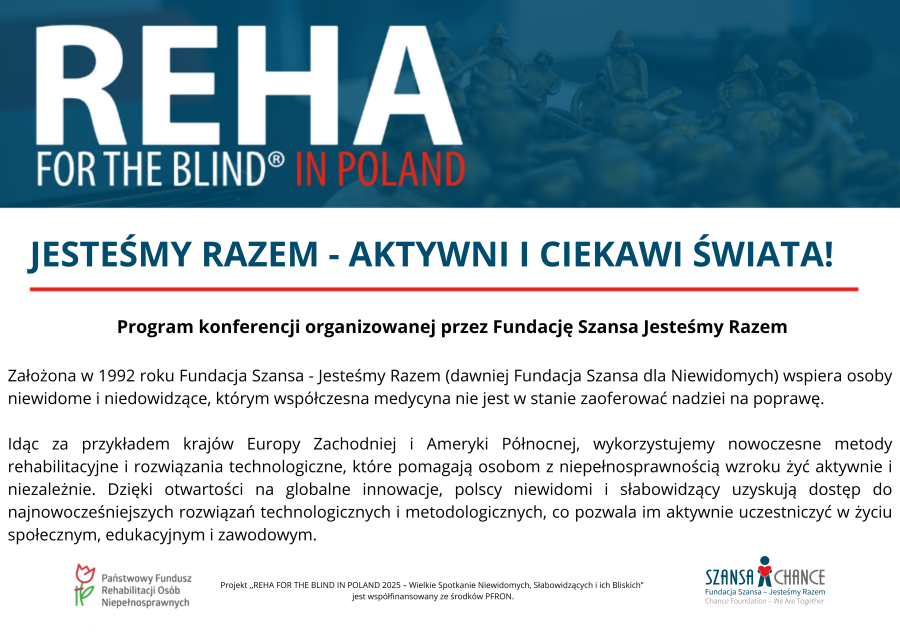 REHA
FOR THE BLIND® IN POLAND

JESTEŚMY RAZEM - AKTYWNI I CIEKAWI ŚWIATA!

Program konferencji organizowanej przez Fundację Szansa Jesteśmy Razem

Założona w 1992 roku Fundacja Szansa - Jesteśmy Razem (dawniej Fundacja Szansa dla Niewidomych) wspiera osoby niewidome i niedowidzące, którym współczesna medycyna nie jest w stanie zaoferować nadziei na poprawę.

Idąc za przykładem krajów Europy Zachodniej i Ameryki Północnej, wykorzystujemy nowoczesne metody rehabilitacyjne i rozwiązania technologiczne, które pomagają osobom z niepełnosprawnością wzroku żyć aktywnie i niezależnie. Dzięki otwartości na globalne innowacje, polscy niewidomi i słabowidzący uzyskują dostęp do najnowocześniejszych rozwiązań technologicznych i metodologicznych, co pozwala im aktywnie uczestniczyć w życiu społecznym, edukacyjnym i zawodowym.

Państwowy Fundusz Rehabilitacji Osób Niepełnosprawnych

Projekt „REHA FOR THE BLIND IN POLAND 2025 – Wielkie Spotkanie Niewidomych, Słabowidzących i ich Bliskich" jest współfinansowany ze środków PFRON.

SZANSA CHANCE
Fundacja Szansa – Jesteśmy Razem
Chance Foundation – We Are Together